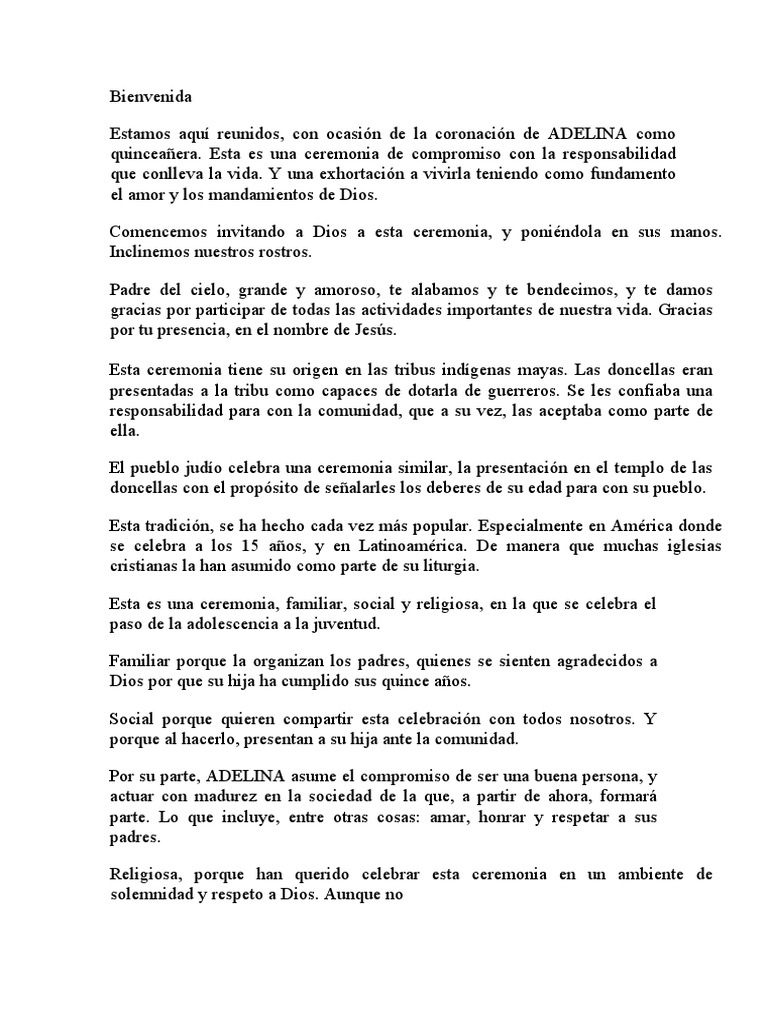 Bienvenida

Estamos aquí reunidos, con ocasión de la coronación de ADELINA como quinceañera. Esta es una ceremonia de compromiso con la responsabilidad que conlleva la vida. Y una exhortación a vivirla teniendo como fundamento el amor y los mandamientos de Dios.

Comencemos invitando a Dios a esta ceremonia, y poniéndola en sus manos. Inclinemos nuestros rostros.

Padre del cielo, grande y amoroso, te alabamos y te bendecimos, y te damos gracias por participar de todas las actividades importantes de nuestra vida. Gracias por tu presencia, en el nombre de Jesús.

Esta ceremonia tiene su origen en las tribus indígenas mayas. Las doncellas eran presentadas a la tribu como capaces de dotarla de guerreros. Se les confiaba una responsabilidad para con la comunidad, que a su vez, las aceptaba como parte de ella.

El pueblo judío celebra una ceremonia similar, la presentación en el templo de las doncellas con el propósito de señalarles los deberes de su edad para con su pueblo.

Esta tradición, se ha hecho cada vez más popular. Especialmente en América donde se celebra a los 15 años, y en Latinoamérica. De manera que muchas iglesias cristianas la han asumido como parte de su liturgia.

Esta es una ceremonia, familiar, social y religiosa, en la que se celebra el paso de la adolescencia a la juventud.

Familiar porque la organizan los padres, quienes se sienten agradecidos a Dios por que su hija ha cumplido sus quince años.

Social porque quieren compartir esta celebración con todos nosotros. Y porque al hacerlo, presentan a su hija ante la comunidad.

Por su parte, ADELINA asume el compromiso de ser una buena persona, y actuar con madurez en la sociedad de la que, a partir de ahora, formará parte. Lo que incluye, entre otras cosas: amar, honrar y respetar a sus padres.

Religiosa, porque han querido celebrar esta ceremonia en un ambiente de solemnidad y respeto a Dios. Aunque no